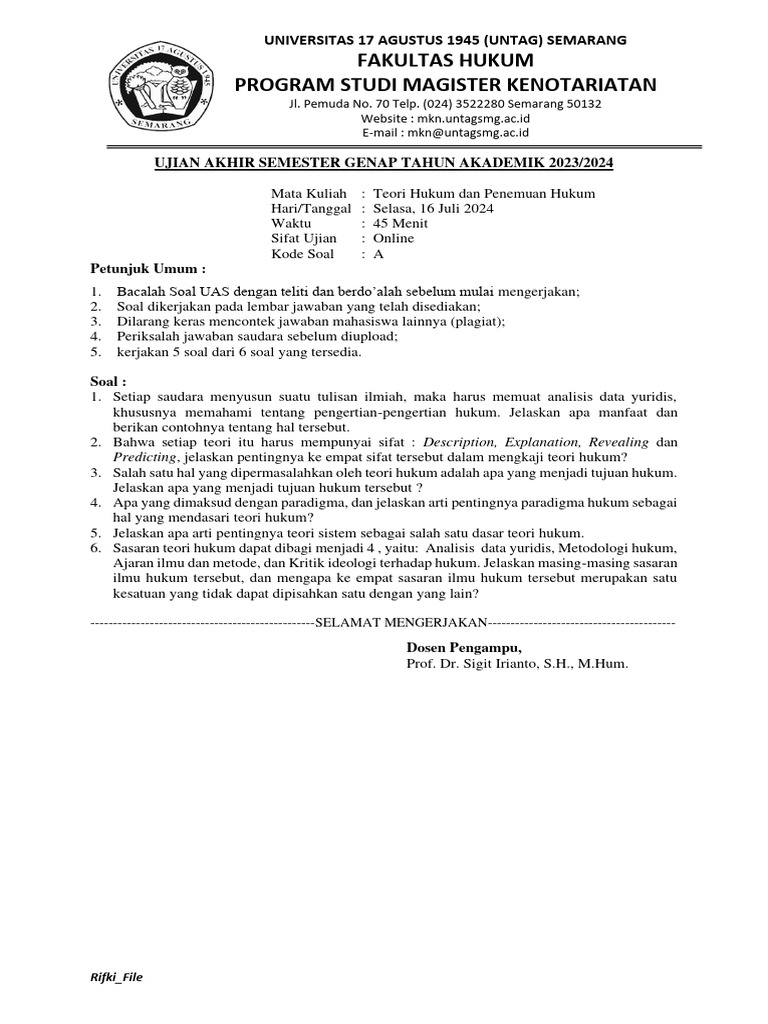 UNIVERSITAS 17 AGUSTUS 1945 SEMARANG

UNIVERSITAS 17 AGUSTUS 1945 (UNTAG) SEMARANG
FAKULTAS HUKUM
PROGRAM STUDI MAGISTER KENOTARIATAN
Jl. Pemuda No. 70 Telp. (024) 3522280 Semarang 50132
Website : mkn.untagsmg.ac.id
E-mail : mkn@untagsmg.ac.id

UJIAN AKHIR SEMESTER GENAP TAHUN AKADEMIK 2023/2024

Mata Kuliah : Teori Hukum dan Penemuan Hukum
Hari/Tanggal : Selasa, 16 Juli 2024
Waktu : 45 Menit
Sifat Ujian : Online
Kode Soal : A

Petunjuk Umum :

1. Bacalah Soal UAS dengan teliti dan berdo'alah sebelum mulai mengerjakan;
2. Soal dikerjakan pada lembar jawaban yang telah disediakan;
3. Dilarang keras mencontek jawaban mahasiswa lainnya (plagiat);
4. Periksalah jawaban saudara sebelum diupload;
5. kerjakan 5 soal dari 6 soal yang tersedia.

Soal :
1. Setiap saudara menyusun suatu tulisan ilmiah, maka harus memuat analisis data yuridis, khususnya memahami tentang pengertian-pengertian hukum. Jelaskan apa manfaat dan berikan contohnya tentang hal tersebut.
2. Bahwa setiap teori itu harus mempunyai sifat : Description, Explanation, Revealing dan Predicting, jelaskan pentingnya ke empat sifat tersebut dalam mengkaji teori hukum?
3. Salah satu hal yang dipermasalahkan oleh teori hukum adalah apa yang menjadi tujuan hukum. Jelaskan apa yang menjadi tujuan hukum tersebut ?
4. Apa yang dimaksud dengan paradigma, dan jelaskan arti pentingnya paradigma hukum sebagai hal yang mendasari teori hukum?
5. Jelaskan apa arti pentingnya teori sistem sebagai salah satu dasar teori hukum.
6. Sasaran teori hukum dapat dibagi menjadi 4 , yaitu: Analisis data yuridis, Metodologi hukum, Ajaran ilmu dan metode, dan Kritik ideologi terhadap hukum. Jelaskan masing-masing sasaran ilmu hukum tersebut, dan mengapa ke empat sasaran ilmu hukum tersebut merupakan satu kesatuan yang tidak dapat dipisahkan satu dengan yang lain?

------------------------------------------------SELAMAT MENGERJAKAN----------------------------------------

Dosen Pengampu,
Prof. Dr. Sigit Irianto, S.H., M.Hum.

Rifki_File